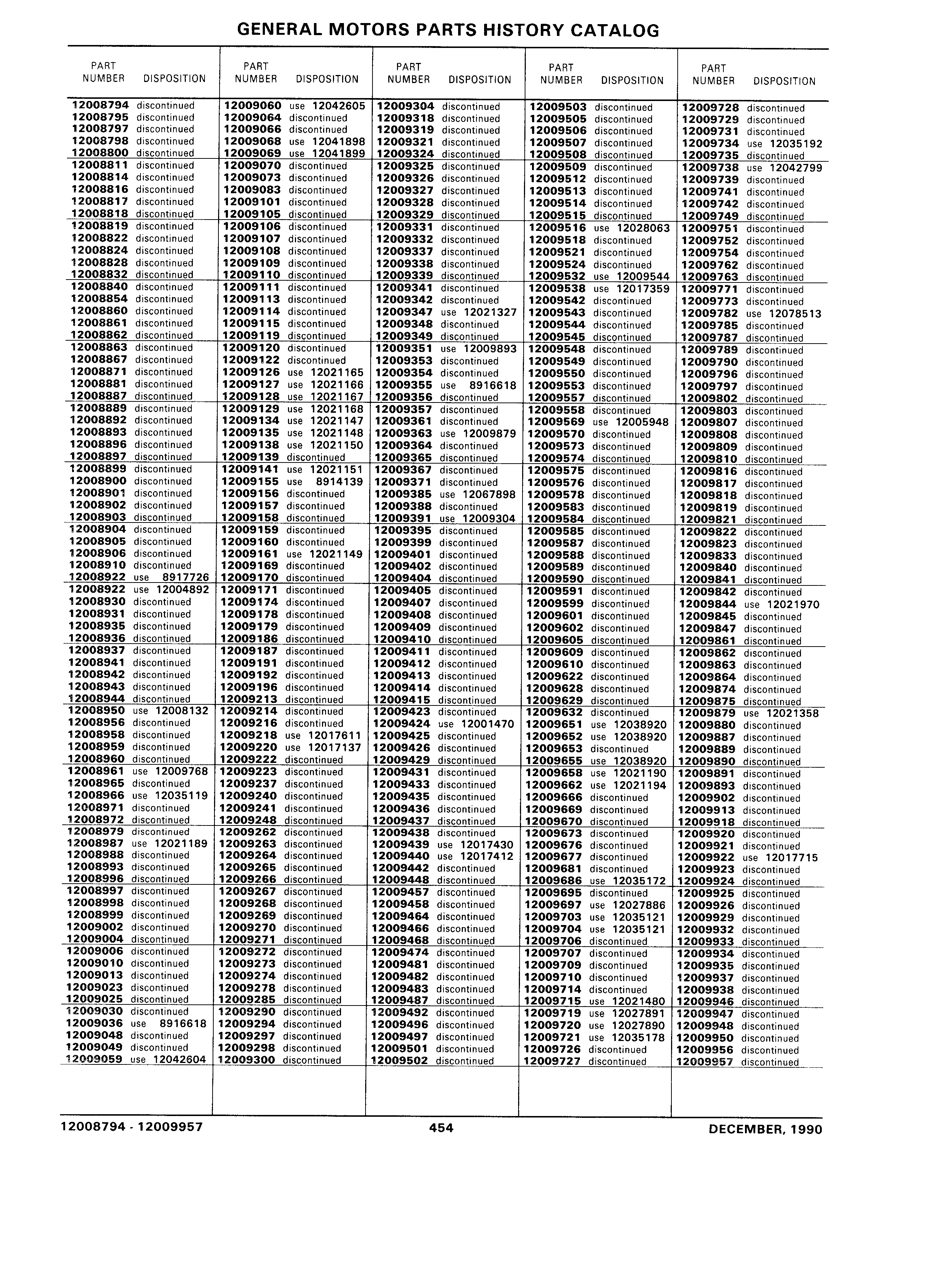 GENERAL MOTORS PARTS HISTORY CATALOG

| PART NUMBER | DISPOSITION |
|---|---|
| 12008794 | discontinued |
| 12008795 | discontinued |
| 12008797 | discontinued |
| 12008798 | discontinued |
| 12008800 | discontinued |
| 12008811 | discontinued |
| 12008814 | discontinued |
| 12008816 | discontinued |
| 12008817 | discontinued |
| 12008818 | discontinued |
| 12008819 | discontinued |
| 12008822 | discontinued |
| 12008824 | discontinued |
| 12008828 | discontinued |
| 12008832 | discontinued |
| 12008840 | discontinued |
| 12008854 | discontinued |
| 12008860 | discontinued |
| 12008861 | discontinued |
| 12008862 | discontinued |
| 12008863 | discontinued |
| 12008867 | discontinued |
| 12008871 | discontinued |
| 12008881 | discontinued |
| 12008887 | discontinued |
| 12008889 | discontinued |
| 12008892 | discontinued |
| 12008893 | discontinued |
| 12008896 | discontinued |
| 12008897 | discontinued |
| 12008899 | discontinued |
| 12008900 | discontinued |
| 12008901 | discontinued |
| 12008902 | discontinued |
| 12008903 | discontinued |
| 12008904 | discontinued |
| 12008905 | discontinued |
| 12008906 | discontinued |
| 12008910 | discontinued |
| 12008922 | use 8917726 |
| 12008922 | use 12004892 |
| 12008930 | discontinued |
| 12008931 | discontinued |
| 12008935 | discontinued |
| 12008936 | discontinued |
| 12008937 | discontinued |
| 12008941 | discontinued |
| 12008942 | discontinued |
| 12008943 | discontinued |
| 12008944 | discontinued |
| 12008950 | use 12008132 |
| 12008956 | discontinued |
| 12008958 | discontinued |
| 12008959 | discontinued |
| 12008960 | discontinued |
| 12008961 | use 12009768 |
| 12008965 | discontinued |
| 12008966 | use 12035119 |
| 12008971 | discontinued |
| 12008972 | discontinued |
| 12008979 | discontinued |
| 12008987 | use 12021189 |
| 12008988 | discontinued |
| 12008993 | discontinued |
| 12008996 | discontinued |
| 12008997 | discontinued |
| 12008998 | discontinued |
| 12008999 | discontinued |
| 12009002 | discontinued |
| 12009004 | discontinued |
| 12009006 | discontinued |
| 12009010 | discontinued |
| 12009013 | discontinued |
| 12009023 | discontinued |
| 12009025 | discontinued |
| 12009030 | discontinued |
| 12009036 | use 8916618 |
| 12009048 | discontinued |
| 12009049 | discontinued |
| 12009059 | use 12042604 |

| PART NUMBER | DISPOSITION |
|---|---|
| 12009060 | use 12042605 |
| 12009064 | discontinued |
| 12009066 | discontinued |
| 12009068 | use 12041898 |
| 12009069 | use 12041899 |
| 12009070 | discontinued |
| 12009073 | discontinued |
| 12009083 | discontinued |
| 12009101 | discontinued |
| 12009105 | discontinued |
| 12009106 | discontinued |
| 12009107 | discontinued |
| 12009108 | discontinued |
| 12009109 | discontinued |
| 12009110 | discontinued |
| 12009111 | discontinued |
| 12009113 | discontinued |
| 12009114 | discontinued |
| 12009115 | discontinued |
| 12009119 | discontinued |
| 12009120 | discontinued |
| 12009122 | discontinued |
| 12009126 | use 12021165 |
| 12009127 | use 12021166 |
| 12009128 | use 12021167 |
| 12009129 | use 12021168 |
| 12009134 | use 12021147 |
| 12009135 | use 12021148 |
| 12009138 | use 12021150 |
| 12009139 | discontinued |
| 12009141 | use 12021151 |
| 12009155 | use 8914139 |
| 12009156 | discontinued |
| 12009157 | discontinued |
| 12009158 | discontinued |
| 12009159 | discontinued |
| 12009160 | discontinued |
| 12009161 | use 12021149 |
| 12009169 | discontinued |
| 12009170 | discontinued |
| 12009171 | discontinued |
| 12009174 | discontinued |
| 12009178 | discontinued |
| 12009179 | discontinued |
| 12009186 | discontinued |
| 12009187 | discontinued |
| 12009191 | discontinued |
| 12009192 | discontinued |
| 12009196 | discontinued |
| 12009213 | discontinued |
| 12009214 | discontinued |
| 12009216 | discontinued |
| 12009218 | use 12017611 |
| 12009220 | use 12017137 |
| 12009222 | discontinued |
| 12009223 | discontinued |
| 12009237 | discontinued |
| 12009240 | discontinued |
| 12009241 | discontinued |
| 12009248 | discontinued |
| 12009262 | discontinued |
| 12009263 | discontinued |
| 12009264 | discontinued |
| 12009265 | discontinued |
| 12009266 | discontinued |
| 12009267 | discontinued |
| 12009268 | discontinued |
| 12009269 | discontinued |
| 12009270 | discontinued |
| 12009271 | discontinued |
| 12009272 | discontinued |
| 12009273 | discontinued |
| 12009274 | discontinued |
| 12009278 | discontinued |
| 12009285 | discontinued |
| 12009290 | discontinued |
| 12009294 | discontinued |
| 12009297 | discontinued |
| 12009298 | discontinued |
| 12009300 | discontinued |

| PART NUMBER | DISPOSITION |
|---|---|
| 12009304 | discontinued |
| 12009318 | discontinued |
| 12009319 | discontinued |
| 12009321 | discontinued |
| 12009324 | discontinued |
| 12009325 | discontinued |
| 12009326 | discontinued |
| 12009327 | discontinued |
| 12009328 | discontinued |
| 12009329 | discontinued |
| 12009331 | discontinued |
| 12009332 | discontinued |
| 12009337 | discontinued |
| 12009338 | discontinued |
| 12009339 | discontinued |
| 12009341 | discontinued |
| 12009342 | discontinued |
| 12009347 | use 12021327 |
| 12009348 | discontinued |
| 12009349 | discontinued |
| 12009351 | use 12009893 |
| 12009353 | discontinued |
| 12009354 | discontinued |
| 12009355 | use 8916618 |
| 12009356 | discontinued |
| 12009357 | discontinued |
| 12009361 | discontinued |
| 12009363 | use 12009879 |
| 12009364 | discontinued |
| 12009365 | discontinued |
| 12009367 | discontinued |
| 12009371 | discontinued |
| 12009385 | use 12067898 |
| 12009388 | discontinued |
| 12009391 | use 12009304 |
| 12009395 | discontinued |
| 12009399 | discontinued |
| 12009401 | discontinued |
| 12009402 | discontinued |
| 12009404 | discontinued |
| 12009405 | discontinued |
| 12009407 | discontinued |
| 12009408 | discontinued |
| 12009409 | discontinued |
| 12009410 | discontinued |
| 12009411 | discontinued |
| 12009412 | discontinued |
| 12009413 | discontinued |
| 12009414 | discontinued |
| 12009415 | discontinued |
| 12009423 | discontinued |
| 12009424 | use 12001470 |
| 12009425 | discontinued |
| 12009426 | discontinued |
| 12009429 | discontinued |
| 12009431 | discontinued |
| 12009433 | discontinued |
| 12009435 | discontinued |
| 12009436 | discontinued |
| 12009437 | discontinued |
| 12009438 | discontinued |
| 12009439 | use 12017430 |
| 12009440 | use 12017412 |
| 12009442 | discontinued |
| 12009448 | discontinued |
| 12009457 | discontinued |
| 12009458 | discontinued |
| 12009464 | discontinued |
| 12009466 | discontinued |
| 12009468 | discontinued |
| 12009474 | discontinued |
| 12009481 | discontinued |
| 12009482 | discontinued |
| 12009483 | discontinued |
| 12009487 | discontinued |
| 12009492 | discontinued |
| 12009496 | discontinued |
| 12009497 | discontinued |
| 12009501 | discontinued |
| 12009502 | discontinued |

| PART NUMBER | DISPOSITION |
|---|---|
| 12009503 | discontinued |
| 12009505 | discontinued |
| 12009506 | discontinued |
| 12009507 | discontinued |
| 12009508 | discontinued |
| 12009509 | discontinued |
| 12009512 | discontinued |
| 12009513 | discontinued |
| 12009514 | discontinued |
| 12009515 | discontinued |
| 12009516 | use 12028063 |
| 12009518 | discontinued |
| 12009521 | discontinued |
| 12009524 | discontinued |
| 12009532 | use 12009544 |
| 12009538 | use 12017359 |
| 12009542 | discontinued |
| 12009543 | discontinued |
| 12009544 | discontinued |
| 12009545 | discontinued |
| 12009548 | discontinued |
| 12009549 | discontinued |
| 12009550 | discontinued |
| 12009553 | discontinued |
| 12009557 | discontinued |
| 12009558 | discontinued |
| 12009569 | use 12005948 |
| 12009570 | discontinued |
| 12009573 | discontinued |
| 12009574 | discontinued |
| 12009575 | discontinued |
| 12009576 | discontinued |
| 12009578 | discontinued |
| 12009583 | discontinued |
| 12009584 | discontinued |
| 12009585 | discontinued |
| 12009587 | discontinued |
| 12009588 | discontinued |
| 12009589 | discontinued |
| 12009590 | discontinued |
| 12009591 | discontinued |
| 12009599 | discontinued |
| 12009601 | discontinued |
| 12009602 | discontinued |
| 12009605 | discontinued |
| 12009609 | discontinued |
| 12009610 | discontinued |
| 12009622 | discontinued |
| 12009628 | discontinued |
| 12009629 | discontinued |
| 12009632 | discontinued |
| 12009651 | use 12038920 |
| 12009652 | use 12038920 |
| 12009653 | discontinued |
| 12009655 | use 12038920 |
| 12009658 | use 12021190 |
| 12009662 | use 12021194 |
| 12009666 | discontinued |
| 12009669 | discontinued |
| 12009670 | discontinued |
| 12009673 | discontinued |
| 12009676 | discontinued |
| 12009677 | discontinued |
| 12009681 | discontinued |
| 12009686 | use 12035172 |
| 12009695 | discontinued |
| 12009697 | use 12027886 |
| 12009703 | use 12035121 |
| 12009704 | use 12035121 |
| 12009706 | discontinued |
| 12009707 | discontinued |
| 12009709 | discontinued |
| 12009710 | discontinued |
| 12009714 | discontinued |
| 12009715 | use 12021480 |
| 12009719 | use 12027891 |
| 12009720 | use 12027890 |
| 12009721 | use 12035178 |
| 12009726 | discontinued |
| 12009727 | discontinued |

| PART NUMBER | DISPOSITION |
|---|---|
| 12009728 | discontinued |
| 12009729 | discontinued |
| 12009731 | discontinued |
| 12009734 | use 12035192 |
| 12009735 | discontinued |
| 12009738 | use 12042799 |
| 12009739 | discontinued |
| 12009741 | discontinued |
| 12009742 | discontinued |
| 12009749 | discontinued |
| 12009751 | discontinued |
| 12009752 | discontinued |
| 12009754 | discontinued |
| 12009762 | discontinued |
| 12009763 | discontinued |
| 12009771 | discontinued |
| 12009773 | discontinued |
| 12009782 | use 12078513 |
| 12009785 | discontinued |
| 12009787 | discontinued |
| 12009789 | discontinued |
| 12009790 | discontinued |
| 12009796 | discontinued |
| 12009797 | discontinued |
| 12009802 | discontinued |
| 12009803 | discontinued |
| 12009807 | discontinued |
| 12009808 | discontinued |
| 12009809 | discontinued |
| 12009810 | discontinued |
| 12009816 | discontinued |
| 12009817 | discontinued |
| 12009818 | discontinued |
| 12009819 | discontinued |
| 12009821 | discontinued |
| 12009822 | discontinued |
| 12009823 | discontinued |
| 12009833 | discontinued |
| 12009840 | discontinued |
| 12009841 | discontinued |
| 12009842 | discontinued |
| 12009844 | use 12021970 |
| 12009845 | discontinued |
| 12009847 | discontinued |
| 12009861 | discontinued |
| 12009862 | discontinued |
| 12009863 | discontinued |
| 12009864 | discontinued |
| 12009874 | discontinued |
| 12009875 | discontinued |
| 12009879 | use 12021358 |
| 12009880 | discontinued |
| 12009887 | discontinued |
| 12009889 | discontinued |
| 12009890 | discontinued |
| 12009891 | discontinued |
| 12009893 | discontinued |
| 12009902 | discontinued |
| 12009913 | discontinued |
| 12009918 | discontinued |
| 12009920 | discontinued |
| 12009921 | discontinued |
| 12009922 | use 12017715 |
| 12009923 | discontinued |
| 12009924 | discontinued |
| 12009925 | discontinued |
| 12009926 | discontinued |
| 12009929 | discontinued |
| 12009932 | discontinued |
| 12009933 | discontinued |
| 12009934 | discontinued |
| 12009935 | discontinued |
| 12009937 | discontinued |
| 12009938 | discontinued |
| 12009946 | discontinued |
| 12009947 | discontinued |
| 12009948 | discontinued |
| 12009950 | discontinued |
| 12009956 | discontinued |
| 12009957 | discontinued |

12008794 - 12009957 454 DECEMBER, 1990